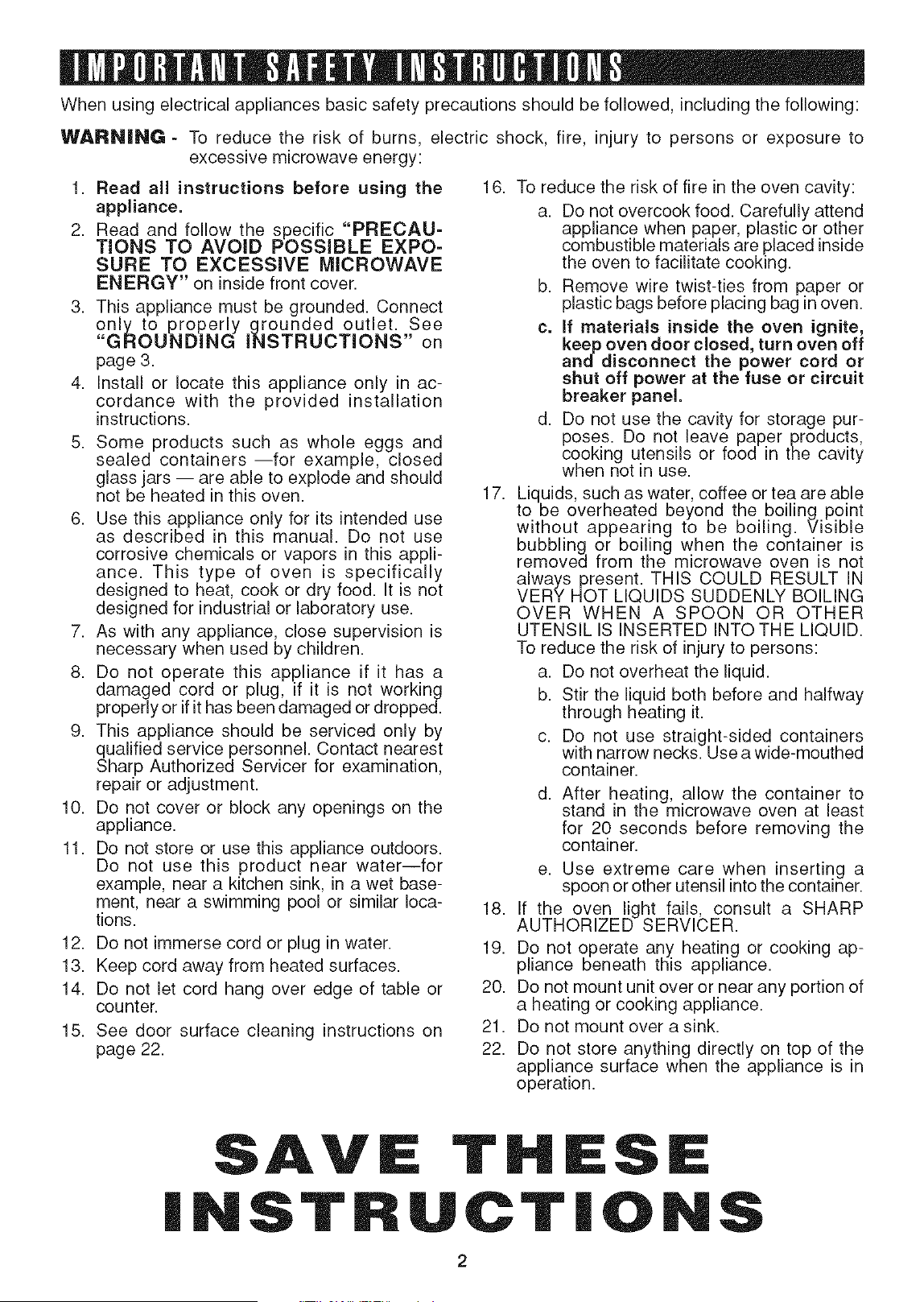 IMPORTANT SAFETY INSTRUCTIONS

When using electrical appliances basic safety precautions should be followed, including the following:

WARNING - To reduce the risk of burns, electric shock, fire, injury to persons or exposure to excessive microwave energy:

1. Read all instructions before using the appliance.
2. Read and follow the specific "PRECAUTIONS TO AVOID POSSIBLE EXPOSURE TO EXCESSIVE MICROWAVE ENERGY" on inside front cover.
3. This appliance must be grounded. Connect only to properly grounded outlet. See "GROUNDING INSTRUCTIONS" on page 3.
4. Install or locate this appliance only in accordance with the provided installation instructions.
5. Some products such as whole eggs and sealed containers —for example, closed glass jars — are able to explode and should not be heated in this oven.
6. Use this appliance only for its intended use as described in this manual. Do not use corrosive chemicals or vapors in this appliance. This type of oven is specifically designed to heat, cook or dry food. It is not designed for industrial or laboratory use.
7. As with any appliance, close supervision is necessary when used by children.
8. Do not operate this appliance if it has a damaged cord or plug, if it is not working properly or if it has been damaged or dropped.
9. This appliance should be serviced only by qualified service personnel. Contact nearest Sharp Authorized Servicer for examination, repair or adjustment.
10. Do not cover or block any openings on the appliance.
11. Do not store or use this appliance outdoors. Do not use this product near water—for example, near a kitchen sink, in a wet basement, near a swimming pool or similar locations.
12. Do not immerse cord or plug in water.
13. Keep cord away from heated surfaces.
14. Do not let cord hang over edge of table or counter.
15. See door surface cleaning instructions on page 22.
16. To reduce the risk of fire in the oven cavity:
a. Do not overcook food. Carefully attend appliance when paper, plastic or other combustible materials are placed inside the oven to facilitate cooking.
b. Remove wire twist-ties from paper or plastic bags before placing bag in oven.
c. If materials inside the oven ignite, keep oven door closed, turn oven off and disconnect the power cord or shut off power at the fuse or circuit breaker panel.
d. Do not use the cavity for storage purposes. Do not leave paper products, cooking utensils or food in the cavity when not in use.
17. Liquids, such as water, coffee or tea are able to be overheated beyond the boiling point without appearing to be boiling. Visible bubbling or boiling when the container is removed from the microwave oven is not always present. THIS COULD RESULT IN VERY HOT LIQUIDS SUDDENLY BOILING OVER WHEN A SPOON OR OTHER UTENSIL IS INSERTED INTO THE LIQUID.
To reduce the risk of injury to persons:
a. Do not overheat the liquid.
b. Stir the liquid both before and halfway through heating it.
c. Do not use straight-sided containers with narrow necks. Use a wide-mouthed container.
d. After heating, allow the container to stand in the microwave oven at least for 20 seconds before removing the container.
e. Use extreme care when inserting a spoon or other utensil into the container.
18. If the oven light fails, consult a SHARP AUTHORIZED SERVICER.
19. Do not operate any heating or cooking appliance beneath this appliance.
20. Do not mount unit over or near any portion of a heating or cooking appliance.
21. Do not mount over a sink.
22. Do not store anything directly on top of the appliance surface when the appliance is in operation.

SAVE THESE INSTRUCTIONS

2